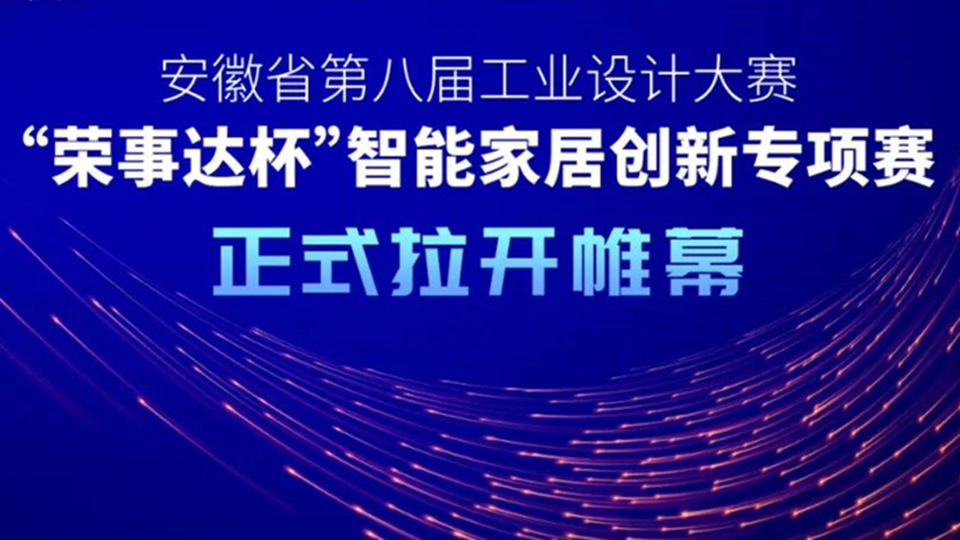 安徽省第八届工业设计大赛
“荣事达杯”智能家居创新专项赛
正式拉开帷幕